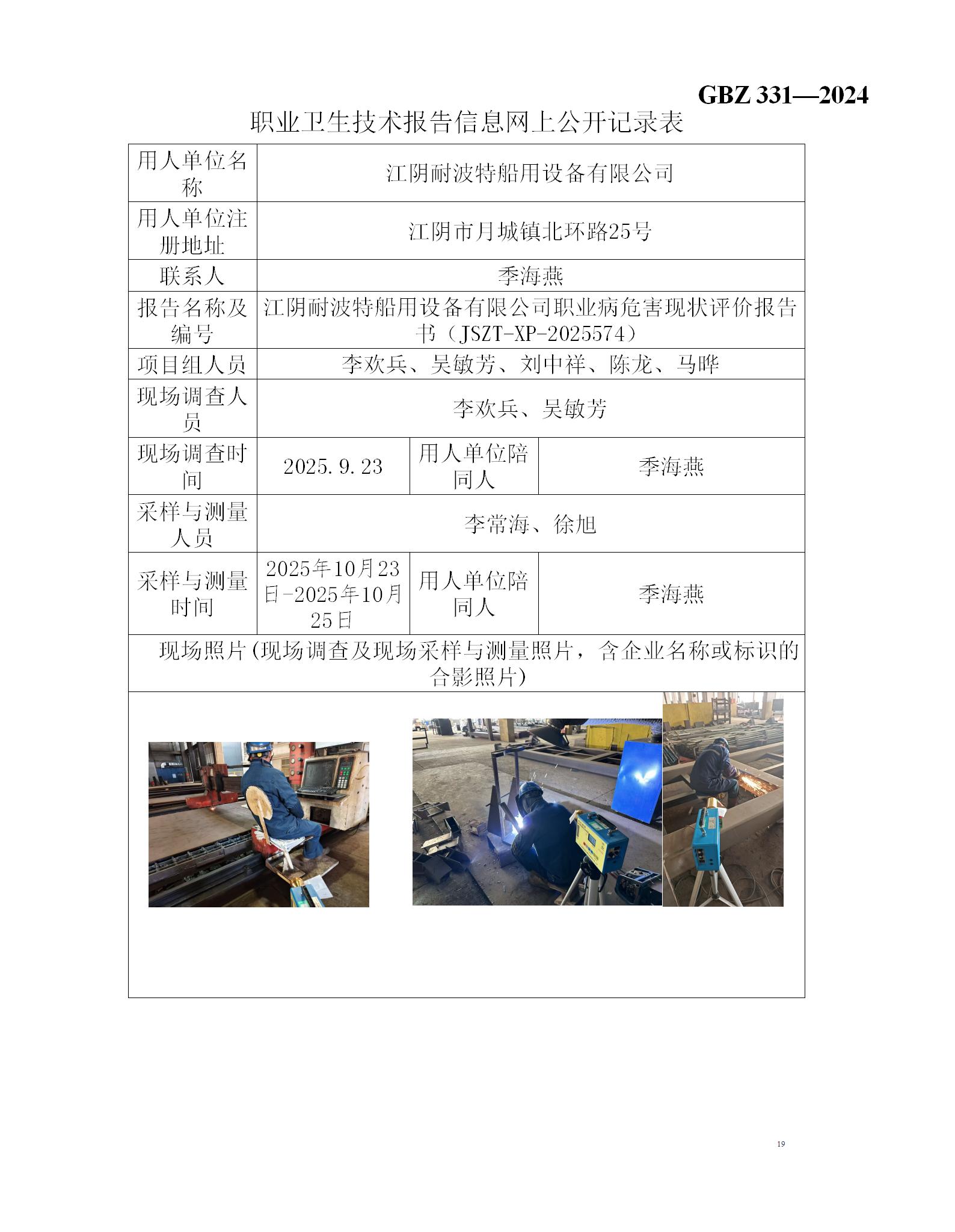 GBZ 331—2024

职业卫生技术报告信息网上公开记录表

| 用人单位名称 | 江阴耐波特船用设备有限公司 | | |
|---|---|---|---|
| 用人单位注册地址 | 江阴市月城镇北环路25号 | | |
| 联系人 | 季海燕 | | |
| 报告名称及编号 | 江阴耐波特船用设备有限公司职业病危害现状评价报告书（JSZT-XP-2025574） | | |
| 项目组人员 | 李欢兵、吴敏芳、刘中祥、陈龙、马晔 | | |
| 现场调查人员 | 李欢兵、吴敏芳 | | |
| 现场调查时间 | 2025.9.23 | 用人单位陪同人 | 季海燕 |
| 采样与测量人员 | 李常海、徐旭 | | |
| 采样与测量时间 | 2025年10月23日-2025年10月25日 | 用人单位陪同人 | 季海燕 |
| 现场照片(现场调查及现场采样与测量照片，含企业名称或标识的合影照片) | | | |

19